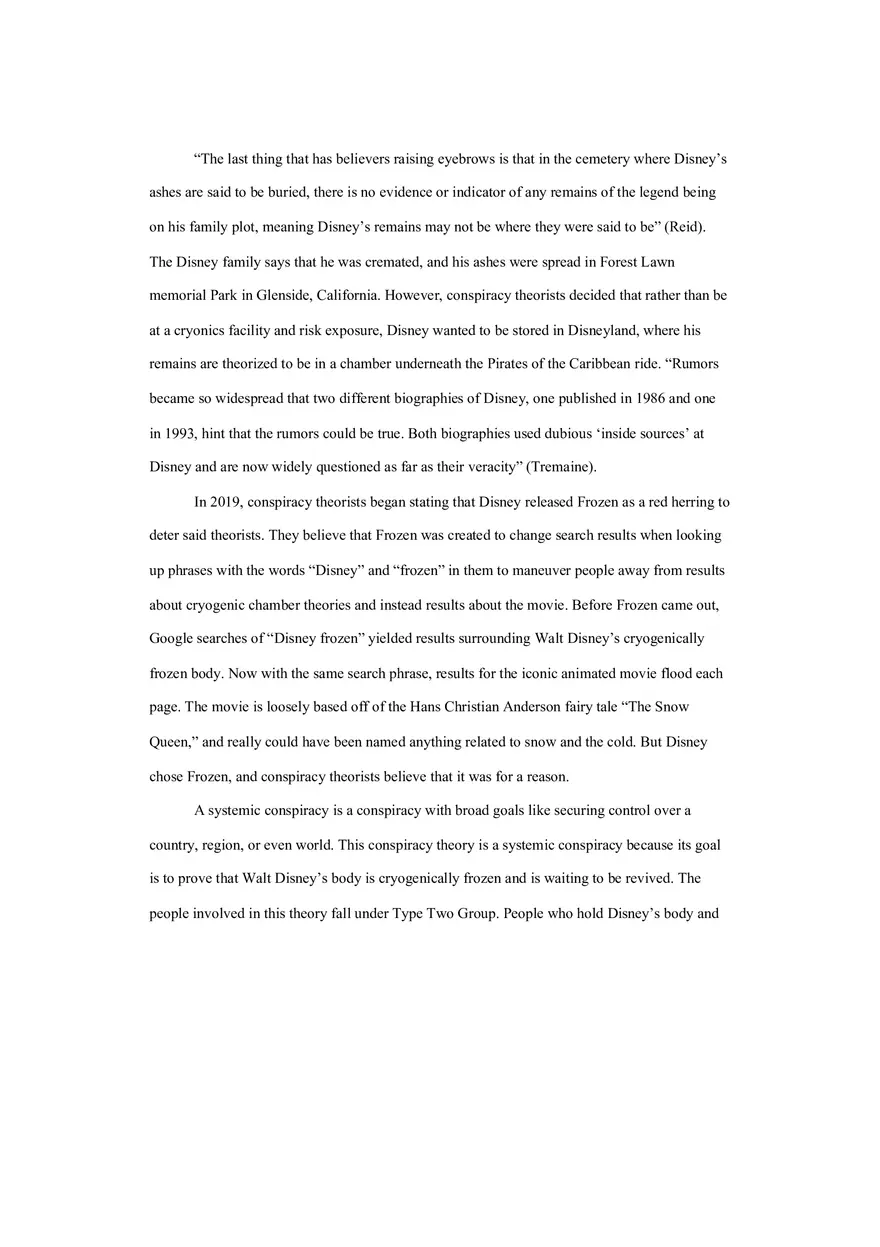 “The last thing that has believers raising eyebrows is that in the cemetery where Disney’s ashes are said to be buried, there is no evidence or indicator of any remains of the legend being on his family plot, meaning Disney’s remains may not be where they were said to be” (Reid). The Disney family says that he was cremated, and his ashes were spread in Forest Lawn memorial Park in Glenside, California. However, conspiracy theorists decided that rather than be at a cryonics facility and risk exposure, Disney wanted to be stored in Disneyland, where his remains are theorized to be in a chamber underneath the Pirates of the Caribbean ride. “Rumors became so widespread that two different biographies of Disney, one published in 1986 and one in 1993, hint that the rumors could be true. Both biographies used dubious ‘inside sources’ at Disney and are now widely questioned as far as their veracity” (Tremaine).

In 2019, conspiracy theorists began stating that Disney released Frozen as a red herring to deter said theorists. They believe that Frozen was created to change search results when looking up phrases with the words “Disney” and “frozen” in them to maneuver people away from results about cryogenic chamber theories and instead results about the movie. Before Frozen came out, Google searches of “Disney frozen” yielded results surrounding Walt Disney’s cryogenically frozen body. Now with the same search phrase, results for the iconic animated movie flood each page. The movie is loosely based off of the Hans Christian Anderson fairy tale “The Snow Queen,” and really could have been named anything related to snow and the cold. But Disney chose Frozen, and conspiracy theorists believe that it was for a reason.

A systemic conspiracy is a conspiracy with broad goals like securing control over a country, region, or even world. This conspiracy theory is a systemic conspiracy because its goal is to prove that Walt Disney’s body is cryogenically frozen and is waiting to be revived. The people involved in this theory fall under Type Two Group. People who hold Disney’s body and